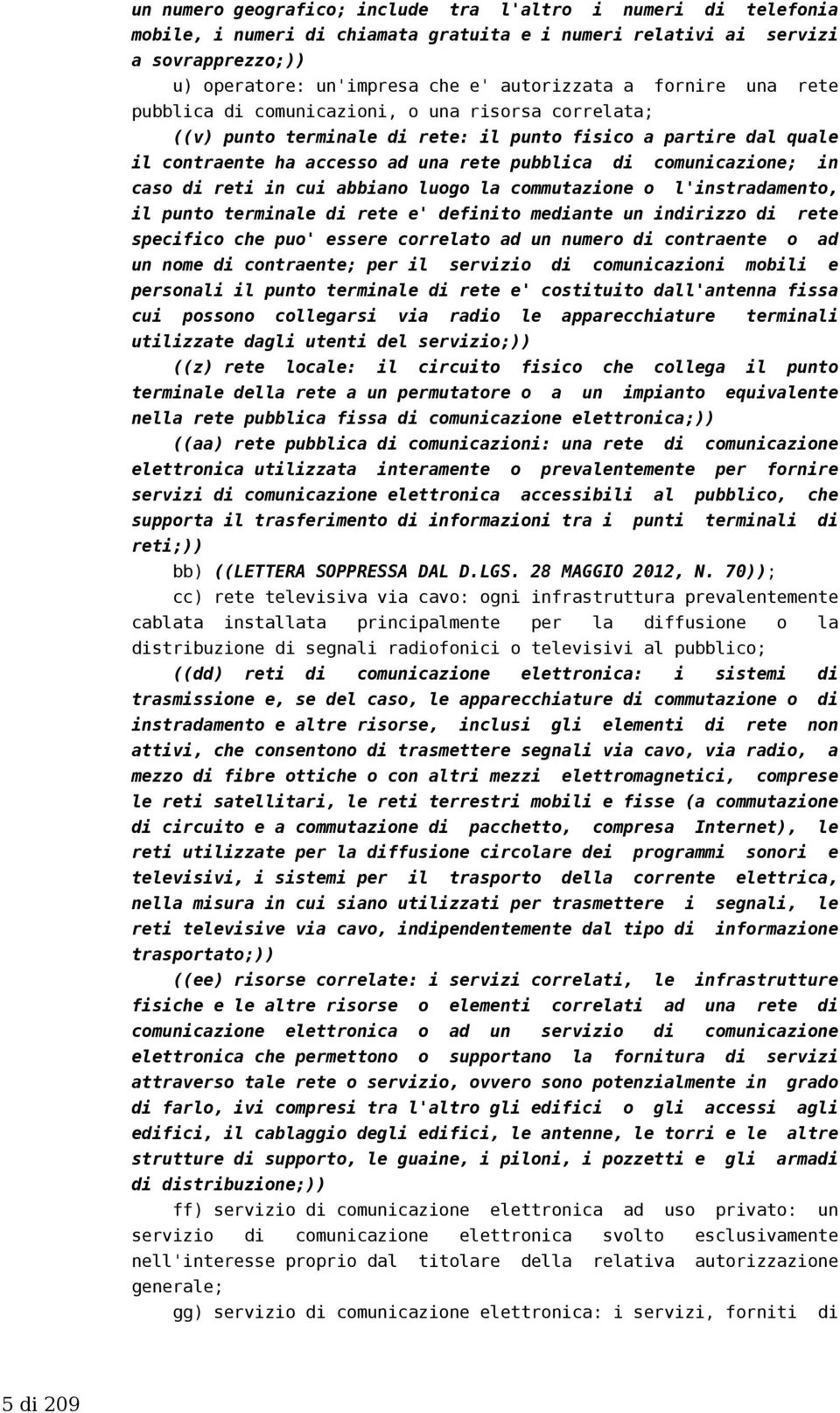 un numero geografico; include tra l'altro i numeri di telefonia mobile, i numeri di chiamata gratuita e i numeri relativi ai servizi a sovrapprezzo;))

u) operatore: un'impresa che e' autorizzata a fornire una rete pubblica di comunicazioni, o una risorsa correlata;

((v) punto terminale di rete: il punto fisico a partire dal quale il contraente ha accesso ad una rete pubblica di comunicazione; in caso di reti in cui abbiano luogo la commutazione o l'instradamento, il punto terminale di rete e' definito mediante un indirizzo di rete specifico che puo' essere correlato ad un numero di contraente o ad un nome di contraente; per il servizio di comunicazioni mobili e personali il punto terminale di rete e' costituito dall'antenna fissa cui possono collegarsi via radio le apparecchiature terminali utilizzate dagli utenti del servizio;))

((z) rete locale: il circuito fisico che collega il punto terminale della rete a un permutatore o a un impianto equivalente nella rete pubblica fissa di comunicazione elettronica;))

((aa) rete pubblica di comunicazioni: una rete di comunicazione elettronica utilizzata interamente o prevalentemente per fornire servizi di comunicazione elettronica accessibili al pubblico, che supporta il trasferimento di informazioni tra i punti terminali di reti;))

bb) ((LETTERA SOPPRESSA DAL D.LGS. 28 MAGGIO 2012, N. 70));

cc) rete televisiva via cavo: ogni infrastruttura prevalentemente cablata installata principalmente per la diffusione o la distribuzione di segnali radiofonici o televisivi al pubblico;

((dd) reti di comunicazione elettronica: i sistemi di trasmissione e, se del caso, le apparecchiature di commutazione o di instradamento e altre risorse, inclusi gli elementi di rete non attivi, che consentono di trasmettere segnali via cavo, via radio, a mezzo di fibre ottiche o con altri mezzi elettromagnetici, comprese le reti satellitari, le reti terrestri mobili e fisse (a commutazione di circuito e a commutazione di pacchetto, compresa Internet), le reti utilizzate per la diffusione circolare dei programmi sonori e televisivi, i sistemi per il trasporto della corrente elettrica, nella misura in cui siano utilizzati per trasmettere i segnali, le reti televisive via cavo, indipendentemente dal tipo di informazione trasportato;))

((ee) risorse correlate: i servizi correlati, le infrastrutture fisiche e le altre risorse o elementi correlati ad una rete di comunicazione elettronica o ad un servizio di comunicazione elettronica che permettono o supportano la fornitura di servizi attraverso tale rete o servizio, ovvero sono potenzialmente in grado di farlo, ivi compresi tra l'altro gli edifici o gli accessi agli edifici, il cablaggio degli edifici, le antenne, le torri e le altre strutture di supporto, le guaine, i piloni, i pozzetti e gli armadi di distribuzione;))

ff) servizio di comunicazione elettronica ad uso privato: un servizio di comunicazione elettronica svolto esclusivamente nell'interesse proprio dal titolare della relativa autorizzazione generale;

gg) servizio di comunicazione elettronica: i servizi, forniti di

5 di 209